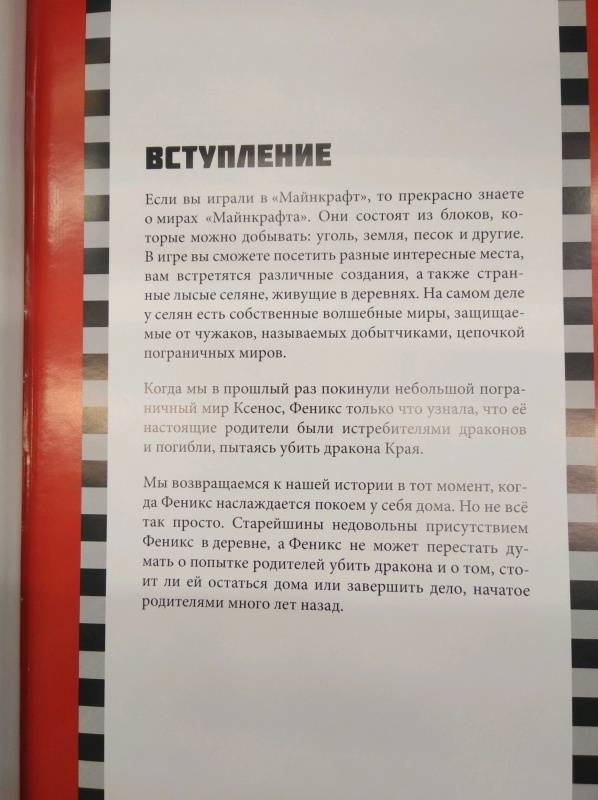 ВСТУПЛЕНИЕ

Если вы играли в «Майнкрафт», то прекрасно знаете о мирах «Майнкрафта». Они состоят из блоков, которые можно добывать: уголь, земля, песок и другие. В игре вы сможете посетить разные интересные места, вам встретятся различные создания, а также странные лысые селяне, живущие в деревнях. На самом деле у селян есть собственные волшебные миры, защищаемые от чужаков, называемых добытчиками, цепочкой пограничных миров.

Когда мы в прошлый раз покинули небольшой пограничный мир Ксенос, Феникс только что узнала, что её настоящие родители были истребителями драконов и погибли, пытаясь убить дракона Края.

Мы возвращаемся к нашей истории в тот момент, когда Феникс наслаждается покоем у себя дома. Но не всё так просто. Старейшины недовольны присутствием Феникс в деревне, а Феникс не может перестать думать о попытке родителей убить дракона и о том, стоит ли ей остаться дома или завершить дело, начатое родителями много лет назад.